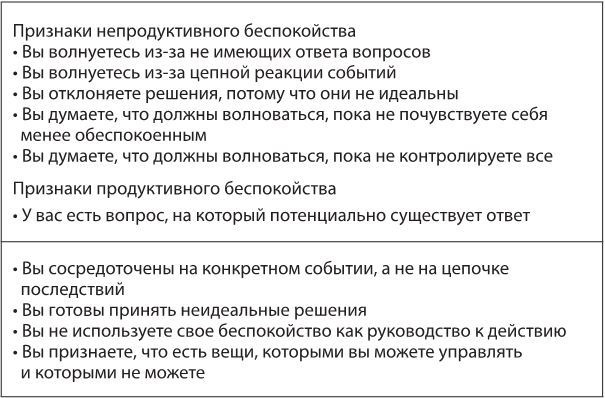 Признаки непродуктивного беспокойства
• Вы волнуетесь из-за не имеющих ответа вопросов
• Вы волнуетесь из-за цепной реакции событий
• Вы отклоняете решения, потому что они не идеальны
• Вы думаете, что должны волноваться, пока не почувствуете себя менее обеспокоенным
• Вы думаете, что должны волноваться, пока не контролируете все

Признаки продуктивного беспокойства
• У вас есть вопрос, на который потенциально существует ответ

• Вы сосредоточены на конкретном событии, а не на цепочке последствий
• Вы готовы принять неидеальные решения
• Вы не используете свое беспокойство как руководство к действию
• Вы признаете, что есть вещи, которыми вы можете управлять и которыми не можете